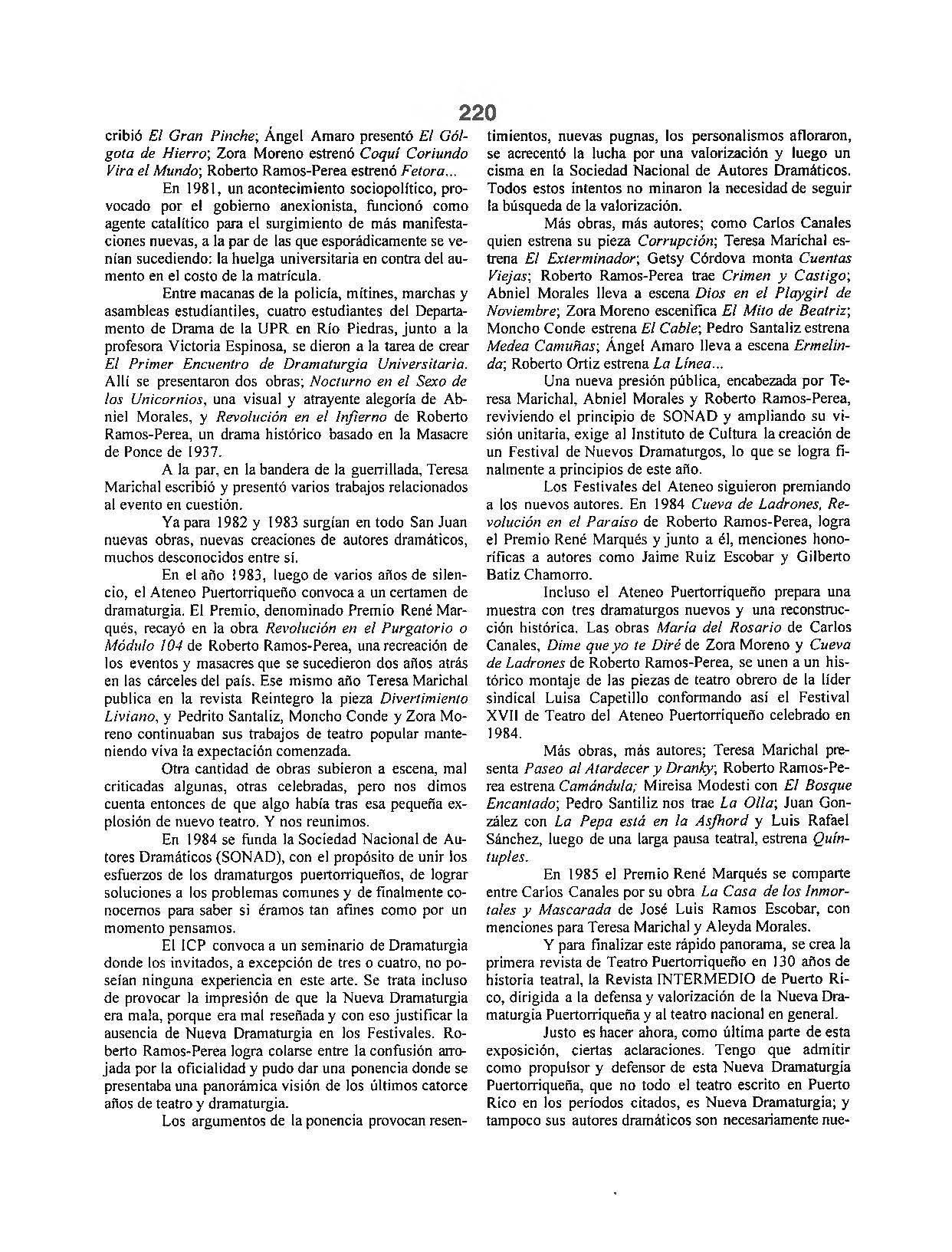 220

cribió El Gran Pinche; Ángel Amaro presentó El Gólgota de Hierro; Zora Moreno estrenó Coquí Coriundo Vira el Mundo; Roberto Ramos-Perea estrenó Fetora...

En 1981, un acontecimiento sociopolítico, provocado por el gobierno anexionista, funcionó como agente catalítico para el surgimiento de más manifestaciones nuevas, a la par de las que esporádicamente se venían sucediendo: la huelga universitaria en contra del aumento en el costo de la matrícula.

Entre macanas de la policía, mítines, marchas y asambleas estudiantiles, cuatro estudiantes del Departamento de Drama de la UPR en Río Piedras, junto a la profesora Victoria Espinosa, se dieron a la tarea de crear El Primer Encuentro de Dramaturgia Universitaria. Allí se presentaron dos obras; Nocturno en el Sexo de los Unicornios, una visual y atrayente alegoría de Abniel Morales, y Revolución en el Infierno de Roberto Ramos-Perea, un drama histórico basado en la Masacre de Ponce de 1937.

A la par, en la bandera de la guerrillada, Teresa Marichal escribió y presentó varios trabajos relacionados al evento en cuestión.

Ya para 1982 y 1983 surgían en todo San Juan nuevas obras, nuevas creaciones de autores dramáticos, muchos desconocidos entre sí.

En el año 1983, luego de varios años de silencio, el Ateneo Puertorriqueño convoca a un certamen de dramaturgia. El Premio, denominado Premio René Marqués, recayó en la obra Revolución en el Purgatorio o Módulo 104 de Roberto Ramos-Perea, una recreación de los eventos y masacres que se sucedieron dos años atrás en las cárceles del país. Ese mismo año Teresa Marichal publica en la revista Reintegro la pieza Divertimiento Liviano, y Pedrito Santaliz, Moncho Conde y Zora Moreno continuaban sus trabajos de teatro popular manteniendo viva la expectación comenzada.

Otra cantidad de obras subieron a escena, mal criticadas algunas, otras celebradas, pero nos dimos cuenta entonces de que algo había tras esa pequeña explosión de nuevo teatro. Y nos reunimos.

En 1984 se funda la Sociedad Nacional de Autores Dramáticos (SONAD), con el propósito de unir los esfuerzos de los dramaturgos puertorriqueños, de lograr soluciones a los problemas comunes y de finalmente conocernos para saber si éramos tan afines como por un momento pensamos.

El ICP convoca a un seminario de Dramaturgia donde los invitados, a excepción de tres o cuatro, no poseían ninguna experiencia en este arte. Se trata incluso de provocar la impresión de que la Nueva Dramaturgia era mala, porque era mal reseñada y con eso justificar la ausencia de Nueva Dramaturgia en los Festivales. Roberto Ramos-Perea logra colarse entre la confusión arrojada por la oficialidad y pudo dar una ponencia donde se presentaba una panorámica visión de los últimos catorce años de teatro y dramaturgia.

Los argumentos de la ponencia provocan resentimientos, nuevas pugnas, los personalismos afloraron, se acrecentó la lucha por una valorización y luego un cisma en la Sociedad Nacional de Autores Dramáticos. Todos estos intentos no minaron la necesidad de seguir la búsqueda de la valorización.

Más obras, más autores; como Carlos Canales quien estrena su pieza Corrupción; Teresa Marichal estrena El Exterminador; Getsy Córdova monta Cuentas Viejas; Roberto Ramos-Perea trae Crimen y Castigo; Abniel Morales lleva a escena Dios en el Playgirl de Noviembre; Zora Moreno escenifica El Mito de Beatriz; Moncho Conde estrena El Cable; Pedro Santaliz estrena Medea Camuñas; Ángel Amaro lleva a escena Ermelinda; Roberto Ortiz estrena La Línea...

Una nueva presión pública, encabezada por Teresa Marichal, Abniel Morales y Roberto Ramos-Perea, reviviendo el principio de SONAD y ampliando su visión unitaria, exige al Instituto de Cultura la creación de un Festival de Nuevos Dramaturgos, lo que se logra finalmente a principios de este año.

Los Festivales del Ateneo siguieron premiando a los nuevos autores. En 1984 Cueva de Ladrones, Revolución en el Paraíso de Roberto Ramos-Perea, logra el Premio René Marqués y junto a él, menciones honoríficas a autores como Jaime Ruiz Escobar y Gilberto Batiz Chamorro.

Incluso el Ateneo Puertorriqueño prepara una muestra con tres dramaturgos nuevos y una reconstrucción histórica. Las obras María del Rosario de Carlos Canales, Dime que yo te Diré de Zora Moreno y Cueva de Ladrones de Roberto Ramos-Perea, se unen a un histórico montaje de las piezas de teatro obrero de la líder sindical Luisa Capetillo conformando así el Festival XVII de Teatro del Ateneo Puertorriqueño celebrado en 1984.

Más obras, más autores; Teresa Marichal presenta Paseo al Atardecer y Dranky; Roberto Ramos-Perea estrena Camándula; Mireisa Modesti con El Bosque Encantado; Pedro Santiliz nos trae La Olla; Juan González con La Pepa está en la Asfhord y Luis Rafael Sánchez, luego de una larga pausa teatral, estrena Quíntuples.

En 1985 el Premio René Marqués se comparte entre Carlos Canales por su obra La Casa de los Inmortales y Mascarada de José Luis Ramos Escobar, con menciones para Teresa Marichal y Aleyda Morales.

Y para finalizar este rápido panorama, se crea la primera revista de Teatro Puertorriqueño en 130 años de historia teatral, la Revista INTERMEDIO de Puerto Rico, dirigida a la defensa y valorización de la Nueva Dramaturgia Puertorriqueña y al teatro nacional en general.

Justo es hacer ahora, como última parte de esta exposición, ciertas aclaraciones. Tengo que admitir como propulsor y defensor de esta Nueva Dramaturgia Puertorriqueña, que no todo el teatro escrito en Puerto Rico en los períodos citados, es Nueva Dramaturgia; y tampoco sus autores dramáticos son necesariamente nue-